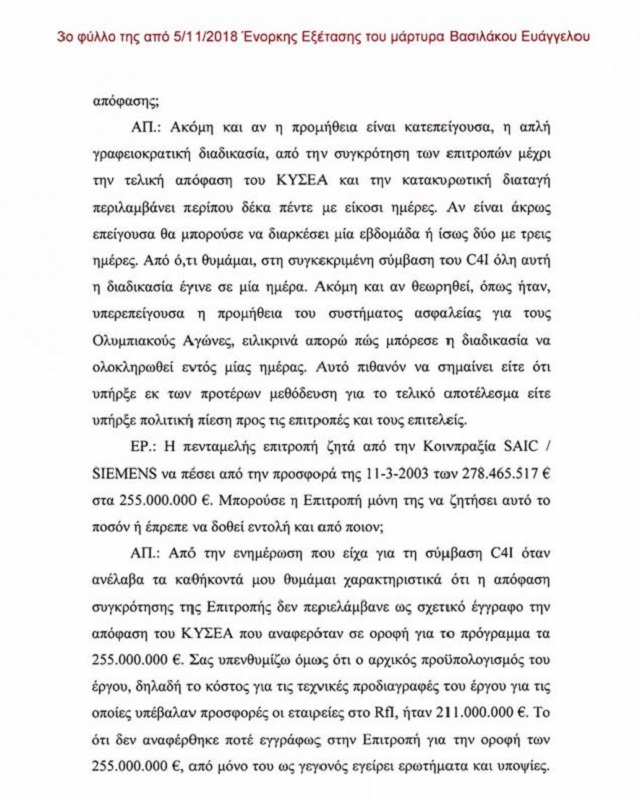 3ο φύλλο της από 5/11/2018 Ένορκης Εξέτασης του μάρτυρα Βασιλάκου Ευάγγελου

απόφασης;

ΑΠ.: Ακόμη και αν η προμήθεια είναι κατεπείγουσα, η απλή γραφειοκρατική διαδικασία, από την συγκρότηση των επιτροπών μέχρι την τελική απόφαση του ΚΥΣΕΑ και την κατακυρωτική διαταγή περιλαμβάνει περίπου δέκα πέντε με είκοσι ημέρες. Αν είναι άκρως επείγουσα θα μπορούσε να διαρκέσει μία εβδομάδα ή ίσως δύο με τρεις ημέρες. Από ό,τι θυμάμαι, στη συγκεκριμένη σύμβαση του C4I όλη αυτή η διαδικασία έγινε σε μία ημέρα. Ακόμη και αν θεωρηθεί, όπως ήταν, υπερεπείγουσα η προμήθεια του συστήματος ασφαλείας για τους Ολυμπιακούς Αγώνες, ειλικρινά απορώ πώς μπόρεσε η διαδικασία να ολοκληρωθεί εντός μίας ημέρας. Αυτό πιθανόν να σημαίνει είτε ότι υπήρξε εκ των προτέρων μεθόδευση για το τελικό αποτέλεσμα είτε υπήρξε πολιτική πίεση προς τις επιτροπές και τους επιτελείς.

ΕΡ.: Η πενταμελής επιτροπή ζητά από την Κοινπραξία SAIC / SIEMENS να πέσει από την προσφορά της 11-3-2003 των 278.465.517 € στα 255.000.000 €. Μπορούσε η Επιτροπή μόνη της να ζητήσει αυτό το ποσόν ή έπρεπε να δοθεί εντολή και από ποιον;

ΑΠ.: Από την ενημέρωση που είχα για τη σύμβαση C4I όταν ανέλαβα τα καθήκοντά μου θυμάμαι χαρακτηριστικά ότι η απόφαση συγκρότησης της Επιτροπής δεν περιελάμβανε ως σχετικό έγγραφο την απόφαση του ΚΥΣΕΑ που αναφερόταν σε οροφή για το πρόγραμμα τα 255.000.000 €. Σας υπενθυμίζω όμως ότι ο αρχικός προϋπολογισμός του έργου, δηλαδή το κόστος για τις τεχνικές προδιαγραφές του έργου για τις οποίες υπέβαλαν προσφορές οι εταιρείες στο RfI, ήταν 211.000.000 €. Το ότι δεν αναφέρθηκε ποτέ εγγράφως στην Επιτροπή για την οροφή των 255.000.000 €, από μόνο του ως γεγονός εγείρει ερωτήματα και υποψίες.